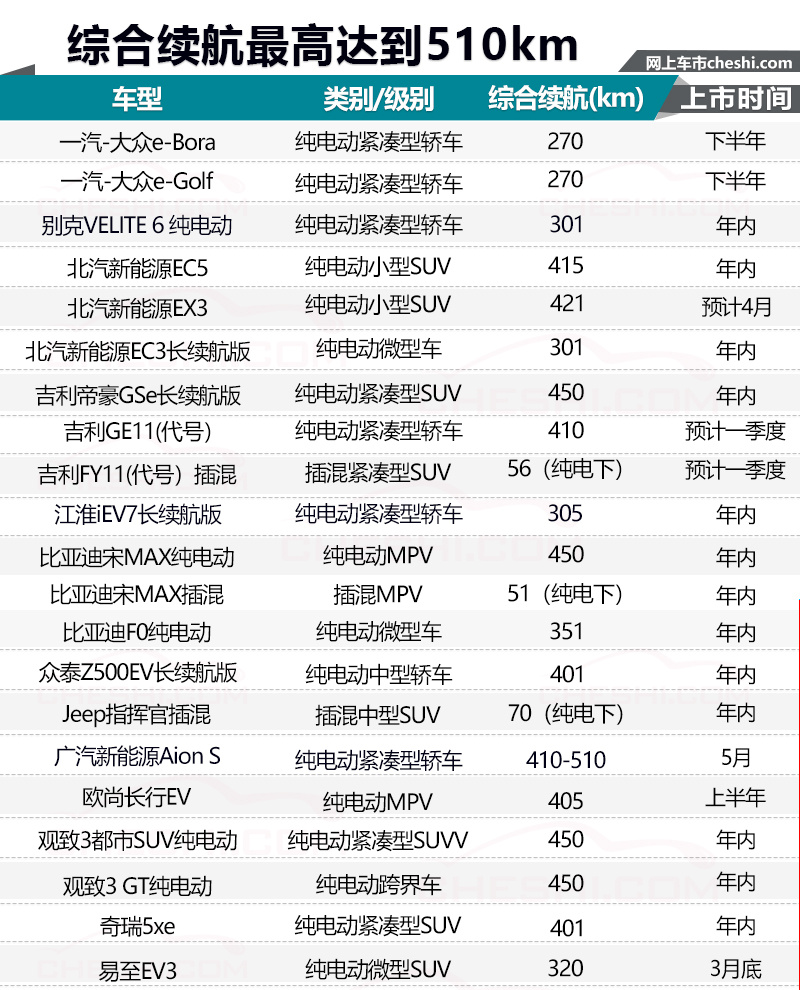 综合续航最高达到510km

网上车市cheshi.com

| 车型 | 类别/级别 | 综合续航(km) | 上市时间 |
|---|---|---|---|
| 一汽-大众e-Bora | 纯电动紧凑型轿车 | 270 | 下半年 |
| 一汽-大众e-Golf | 纯电动紧凑型轿车 | 270 | 下半年 |
| 别克VELITE 6 纯电动 | 纯电动紧凑型轿车 | 301 | 年内 |
| 北汽新能源EC5 | 纯电动小型SUV | 415 | 年内 |
| 北汽新能源EX3 | 纯电动小型SUV | 421 | 预计4月 |
| 北汽新能源EC3长续航版 | 纯电动微型车 | 301 | 年内 |
| 吉利帝豪GSe长续航版 | 纯电动紧凑型SUV | 450 | 年内 |
| 吉利GE11(代号) | 纯电动紧凑型轿车 | 410 | 预计一季度 |
| 吉利FY11(代号) 插混 | 插混紧凑型SUV | 56(纯电下) | 预计一季度 |
| 江淮iEV7长续航版 | 纯电动紧凑型轿车 | 305 | 年内 |
| 比亚迪宋MAX纯电动 | 纯电动MPV | 450 | 年内 |
| 比亚迪宋MAX插混 | 插混MPV | 51(纯电下) | 年内 |
| 比亚迪F0纯电动 | 纯电动微型车 | 351 | 年内 |
| 众泰Z500EV长续航版 | 纯电动中型轿车 | 401 | 年内 |
| Jeep指挥官插混 | 插混中型SUV | 70(纯电下) | 年内 |
| 广汽新能源Aion S | 纯电动紧凑型轿车 | 410-510 | 5月 |
| 欧尚长行EV | 纯电动MPV | 405 | 上半年 |
| 观致3都市SUV纯电动 | 纯电动紧凑型SUVV | 450 | 年内 |
| 观致3 GT纯电动 | 纯电动跨界车 | 450 | 年内 |
| 奇瑞5xe | 纯电动紧凑型SUV | 401 | 年内 |
| 易至EV3 | 纯电动微型SUV | 320 | 3月底 |